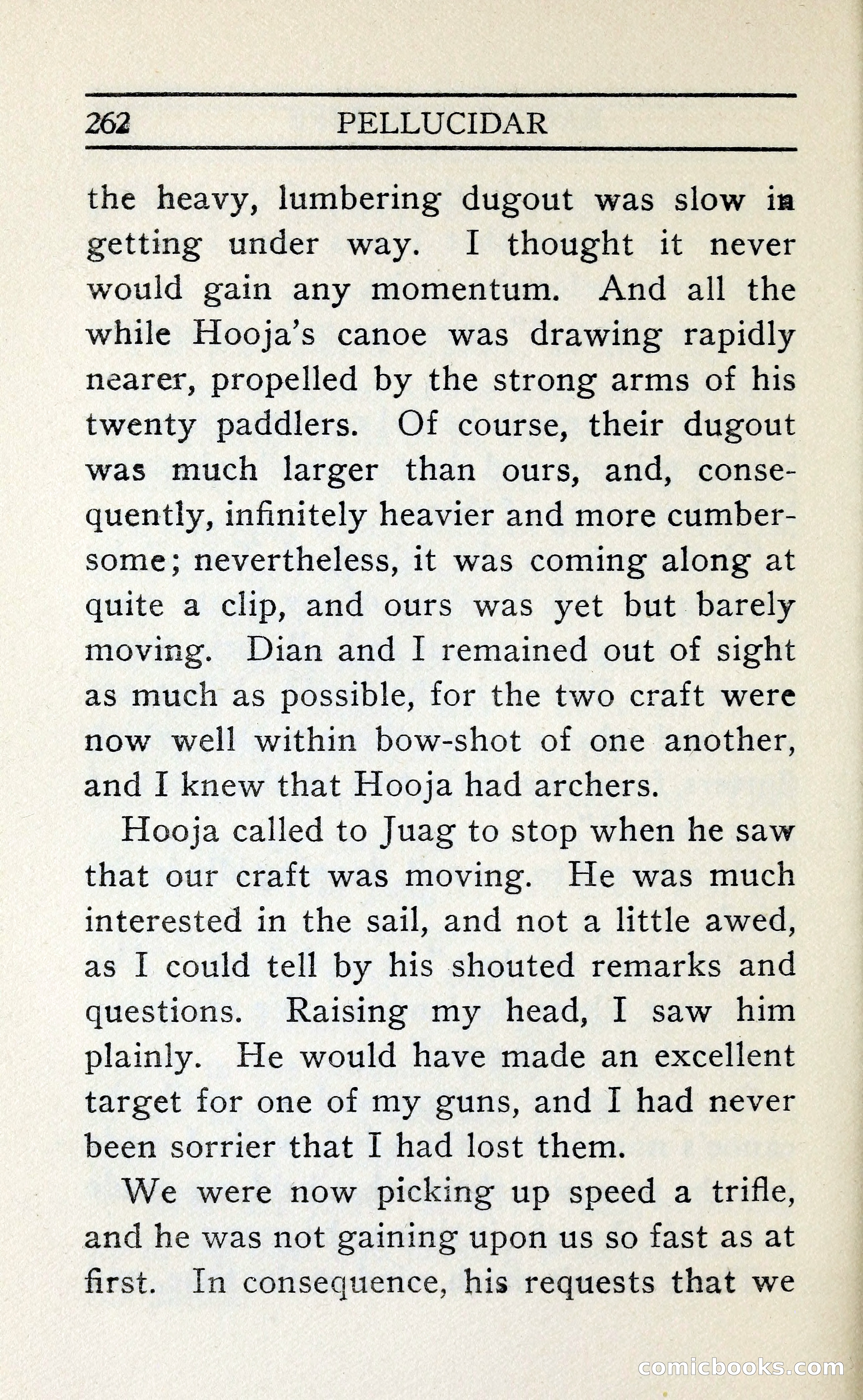 262 PELLUCIDAR

the heavy, lumbering dugout was slow in getting under way. I thought it never would gain any momentum. And all the while Hooja's canoe was drawing rapidly nearer, propelled by the strong arms of his twenty paddlers. Of course, their dugout was much larger than ours, and, consequently, infinitely heavier and more cumbersome; nevertheless, it was coming along at quite a clip, and ours was yet but barely moving. Dian and I remained out of sight as much as possible, for the two craft were now well within bow-shot of one another, and I knew that Hooja had archers.

Hooja called to Juag to stop when he saw that our craft was moving. He was much interested in the sail, and not a little awed, as I could tell by his shouted remarks and questions. Raising my head, I saw him plainly. He would have made an excellent target for one of my guns, and I had never been sorrier that I had lost them.

We were now picking up speed a trifle, and he was not gaining upon us so fast as at first. In consequence, his requests that we

comicbooks.com